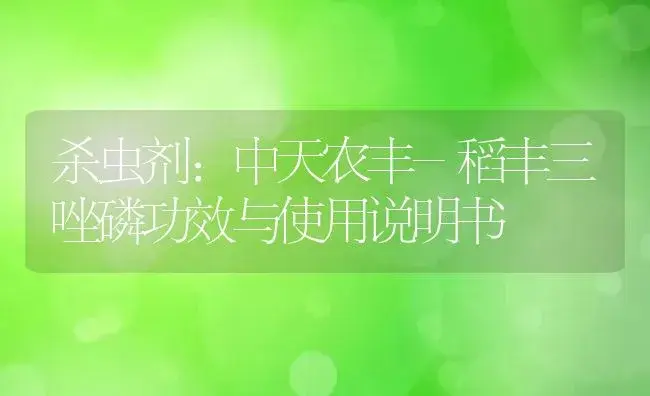 杀虫剂：中天农丰-稻丰三唑磷功效与使用说明书